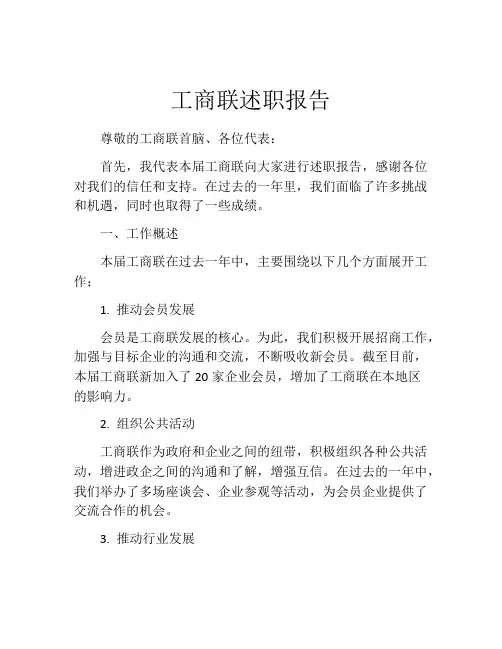 工商联述职报告

尊敬的工商联首脑、各位代表：

首先，我代表本届工商联向大家进行述职报告，感谢各位对我们的信任和支持。在过去的一年里，我们面临了许多挑战和机遇，同时也取得了一些成绩。

一、工作概述

本届工商联在过去一年中，主要围绕以下几个方面展开工作：

1. 推动会员发展

会员是工商联发展的核心。为此，我们积极开展招商工作，加强与目标企业的沟通和交流，不断吸收新会员。截至目前，本届工商联新加入了 20 家企业会员，增加了工商联在本地区的影响力。

2. 组织公共活动

工商联作为政府和企业之间的纽带，积极组织各种公共活动，增进政企之间的沟通和了解，增强互信。在过去的一年中，我们举办了多场座谈会、企业参观等活动，为会员企业提供了交流合作的机会。

3. 推动行业发展